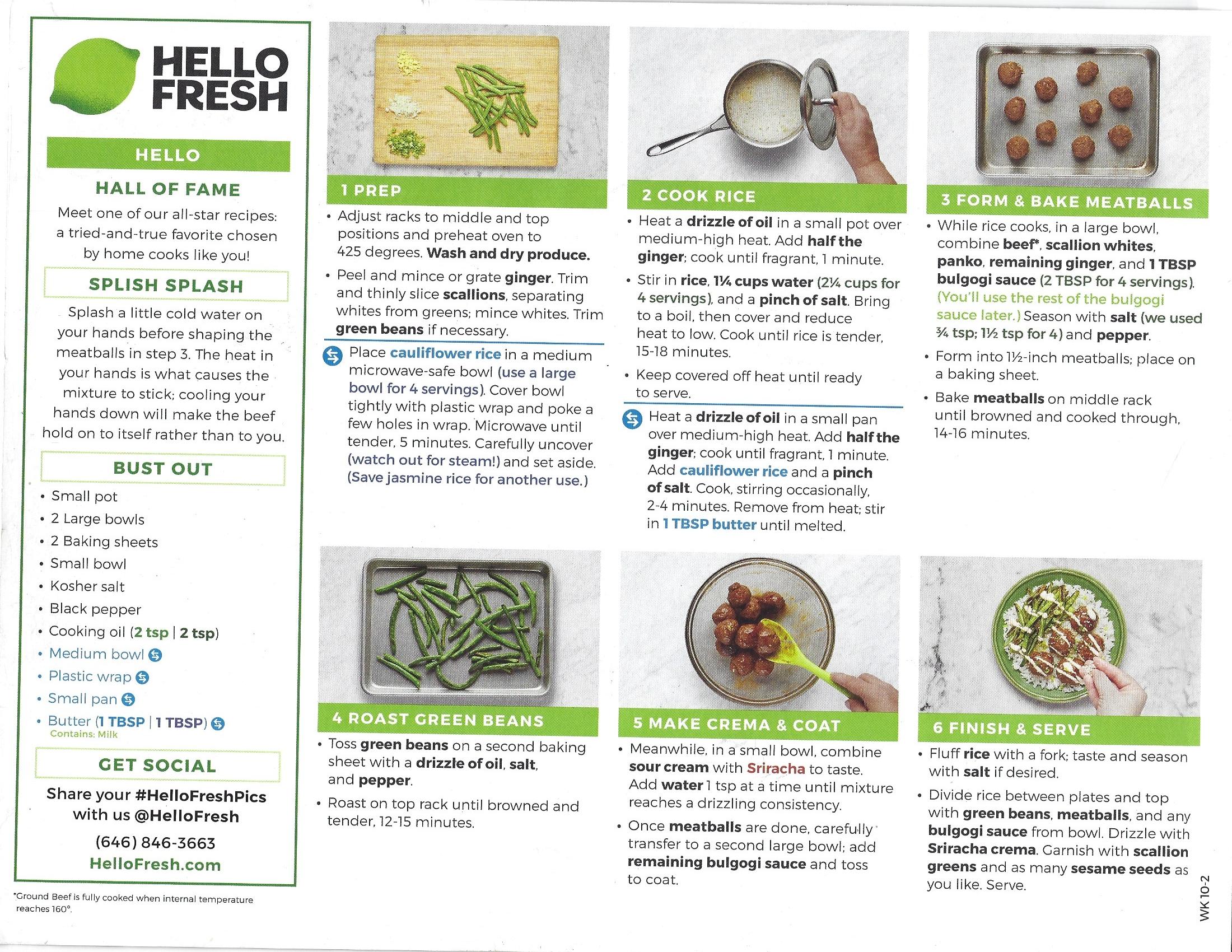 HELLO FRESH

HELLO

HALL OF FAME

Meet one of our all-star recipes: a tried-and-true favorite chosen by home cooks like you!

SPLISH SPLASH

Splash a little cold water on your hands before shaping the meatballs in step 3. The heat in your hands is what causes the mixture to stick; cooling your hands down will make the beef hold on to itself rather than to you.

BUST OUT

• Small pot
• 2 Large bowls
• 2 Baking sheets
• Small bowl
• Kosher salt
• Black pepper
• Cooking oil (2 tsp | 2 tsp)
• Medium bowl
• Plastic wrap
• Small pan
• Butter (1 TBSP | 1 TBSP)
Contains: Milk

GET SOCIAL

Share your #HelloFreshPics with us @HelloFresh

(646) 846-3663

HelloFresh.com

*Ground Beef is fully cooked when internal temperature reaches 160°.

1 PREP

• Adjust racks to middle and top positions and preheat oven to 425 degrees. Wash and dry produce.

• Peel and mince or grate ginger. Trim and thinly slice scallions, separating whites from greens; mince whites. Trim green beans if necessary.

Place cauliflower rice in a medium microwave-safe bowl (use a large bowl for 4 servings). Cover bowl tightly with plastic wrap and poke a few holes in wrap. Microwave until tender, 5 minutes. Carefully uncover (watch out for steam!) and set aside. (Save jasmine rice for another use.)

2 COOK RICE

• Heat a drizzle of oil in a small pot over medium-high heat. Add half the ginger; cook until fragrant, 1 minute.

• Stir in rice, 1¼ cups water (2¼ cups for 4 servings), and a pinch of salt. Bring to a boil, then cover and reduce heat to low. Cook until rice is tender, 15-18 minutes.

• Keep covered off heat until ready to serve.

Heat a drizzle of oil in a small pan over medium-high heat. Add half the ginger; cook until fragrant, 1 minute. Add cauliflower rice and a pinch of salt. Cook, stirring occasionally, 2-4 minutes. Remove from heat; stir in 1 TBSP butter until melted.

3 FORM & BAKE MEATBALLS

• While rice cooks, in a large bowl, combine beef*, scallion whites, panko, remaining ginger, and 1 TBSP bulgogi sauce (2 TBSP for 4 servings). (You'll use the rest of the bulgogi sauce later.) Season with salt (we used ¾ tsp; 1½ tsp for 4) and pepper.

• Form into 1½-inch meatballs; place on a baking sheet.

• Bake meatballs on middle rack until browned and cooked through, 14-16 minutes.

4 ROAST GREEN BEANS

• Toss green beans on a second baking sheet with a drizzle of oil, salt, and pepper.

• Roast on top rack until browned and tender, 12-15 minutes.

5 MAKE CREMA & COAT

• Meanwhile, in a small bowl, combine sour cream with Sriracha to taste. Add water 1 tsp at a time until mixture reaches a drizzling consistency.

• Once meatballs are done, carefully transfer to a second large bowl; add remaining bulgogi sauce and toss to coat.

6 FINISH & SERVE

• Fluff rice with a fork; taste and season with salt if desired.

• Divide rice between plates and top with green beans, meatballs, and any bulgogi sauce from bowl. Drizzle with Sriracha crema. Garnish with scallion greens and as many sesame seeds as you like. Serve.

WK 10-2